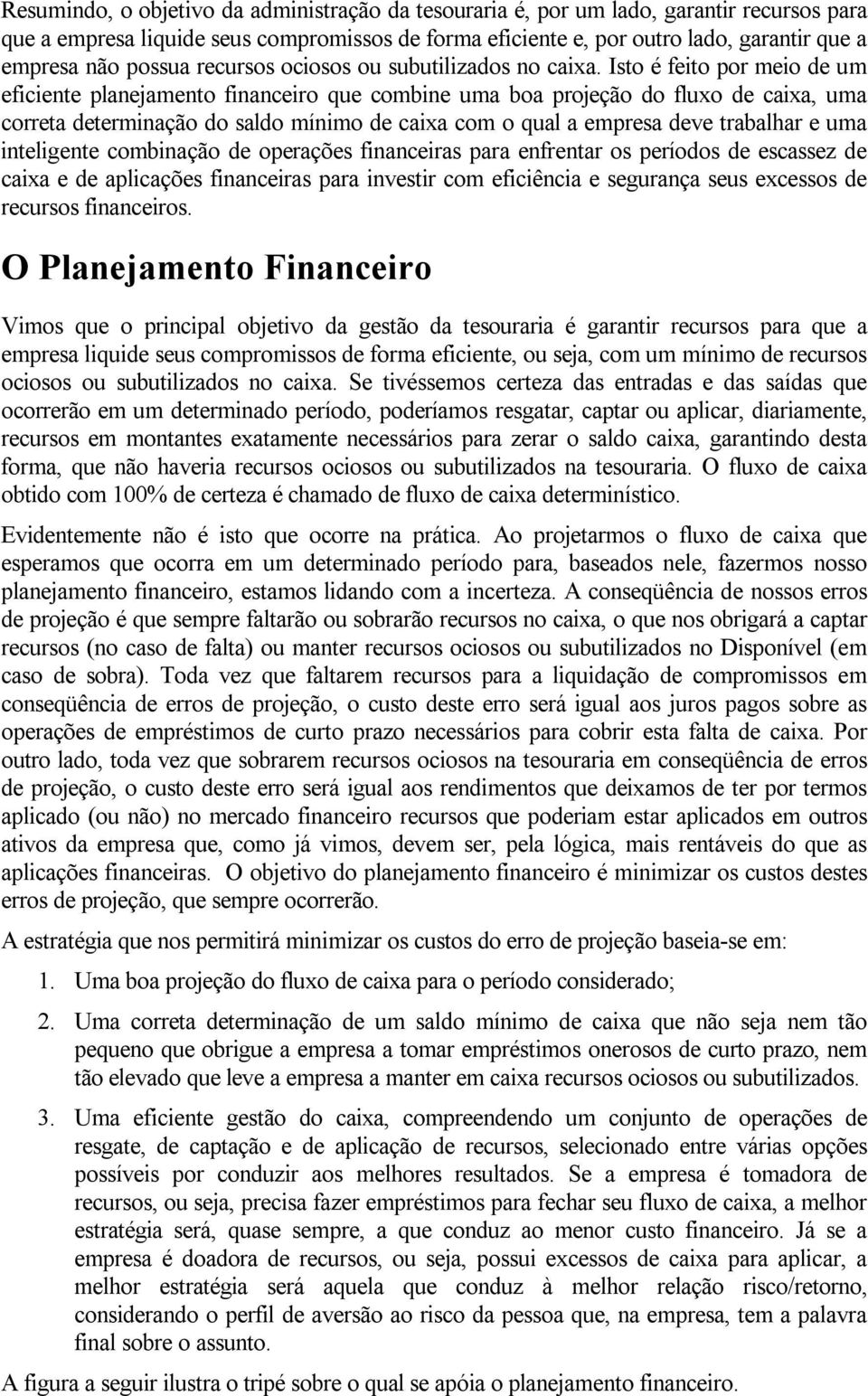 Resumindo, o objetivo da administração da tesouraria é, por um lado, garantir recursos para que a empresa liquide seus compromissos de forma eficiente e, por outro lado, garantir que a empresa não possua recursos ociosos ou subutilizados no caixa. Isto é feito por meio de um eficiente planejamento financeiro que combine uma boa projeção do fluxo de caixa, uma correta determinação do saldo mínimo de caixa com o qual a empresa deve trabalhar e uma inteligente combinação de operações financeiras para enfrentar os períodos de escassez de caixa e de aplicações financeiras para investir com eficiência e segurança seus excessos de recursos financeiros.

O Planejamento Financeiro

Vimos que o principal objetivo da gestão da tesouraria é garantir recursos para que a empresa liquide seus compromissos de forma eficiente, ou seja, com um mínimo de recursos ociosos ou subutilizados no caixa. Se tivéssemos certeza das entradas e das saídas que ocorrerão em um determinado período, poderíamos resgatar, captar ou aplicar, diariamente, recursos em montantes exatamente necessários para zerar o saldo caixa, garantindo desta forma, que não haveria recursos ociosos ou subutilizados na tesouraria. O fluxo de caixa obtido com 100% de certeza é chamado de fluxo de caixa determinístico.

Evidentemente não é isto que ocorre na prática. Ao projetarmos o fluxo de caixa que esperamos que ocorra em um determinado período para, baseados nele, fazermos nosso planejamento financeiro, estamos lidando com a incerteza. A conseqüência de nossos erros de projeção é que sempre faltarão ou sobrarão recursos no caixa, o que nos obrigará a captar recursos (no caso de falta) ou manter recursos ociosos ou subutilizados no Disponível (em caso de sobra). Toda vez que faltarem recursos para a liquidação de compromissos em conseqüência de erros de projeção, o custo deste erro será igual aos juros pagos sobre as operações de empréstimos de curto prazo necessários para cobrir esta falta de caixa. Por outro lado, toda vez que sobrarem recursos ociosos na tesouraria em conseqüência de erros de projeção, o custo deste erro será igual aos rendimentos que deixamos de ter por termos aplicado (ou não) no mercado financeiro recursos que poderiam estar aplicados em outros ativos da empresa que, como já vimos, devem ser, pela lógica, mais rentáveis do que as aplicações financeiras. O objetivo do planejamento financeiro é minimizar os custos destes erros de projeção, que sempre ocorrerão.

A estratégia que nos permitirá minimizar os custos do erro de projeção baseia-se em:

1. Uma boa projeção do fluxo de caixa para o período considerado;

2. Uma correta determinação de um saldo mínimo de caixa que não seja nem tão pequeno que obrigue a empresa a tomar empréstimos onerosos de curto prazo, nem tão elevado que leve a empresa a manter em caixa recursos ociosos ou subutilizados.

3. Uma eficiente gestão do caixa, compreendendo um conjunto de operações de resgate, de captação e de aplicação de recursos, selecionado entre várias opções possíveis por conduzir aos melhores resultados. Se a empresa é tomadora de recursos, ou seja, precisa fazer empréstimos para fechar seu fluxo de caixa, a melhor estratégia será, quase sempre, a que conduz ao menor custo financeiro. Já se a empresa é doadora de recursos, ou seja, possui excessos de caixa para aplicar, a melhor estratégia será aquela que conduz à melhor relação risco/retorno, considerando o perfil de aversão ao risco da pessoa que, na empresa, tem a palavra final sobre o assunto.

A figura a seguir ilustra o tripé sobre o qual se apóia o planejamento financeiro.